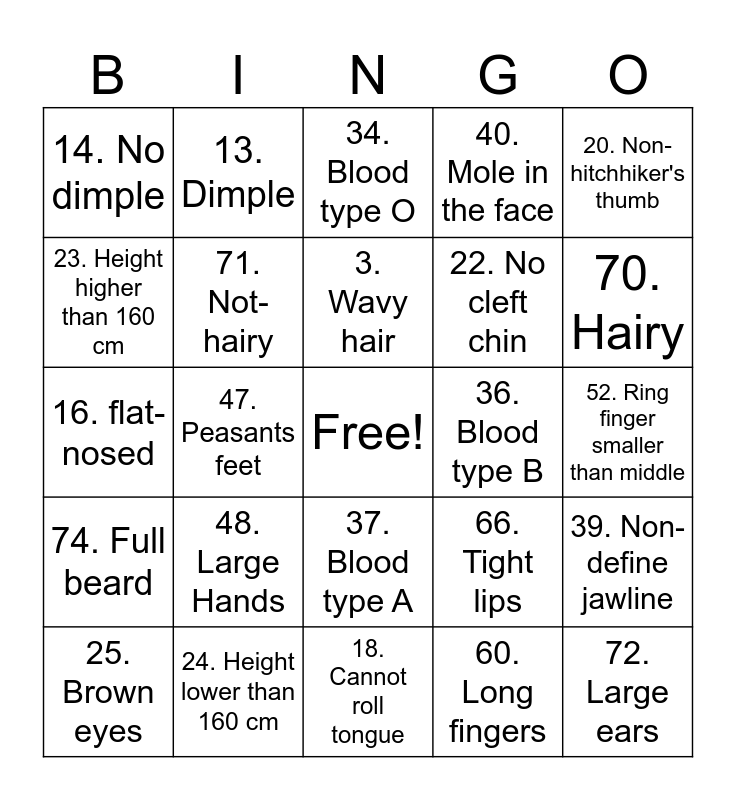 | B | I | N | G | O |
|---|---|---|---|---|
| 14. No dimple | 13. Dimple | 34. Blood type O | 40. Mole in the face | 20. Non-hitchhiker's thumb |
| 23. Height higher than 160 cm | 71. Not-hairy | 3. Wavy hair | 22. No cleft chin | 70. Hairy |
| 16. flat-nosed | 47. Peasants feet | Free! | 36. Blood type B | 52. Ring finger smaller than middle |
| 74. Full beard | 48. Large Hands | 37. Blood type A | 66. Tight lips | 39. Non-define jawline |
| 25. Brown eyes | 24. Height lower than 160 cm | 18. Cannot roll tongue | 60. Long fingers | 72. Large ears |